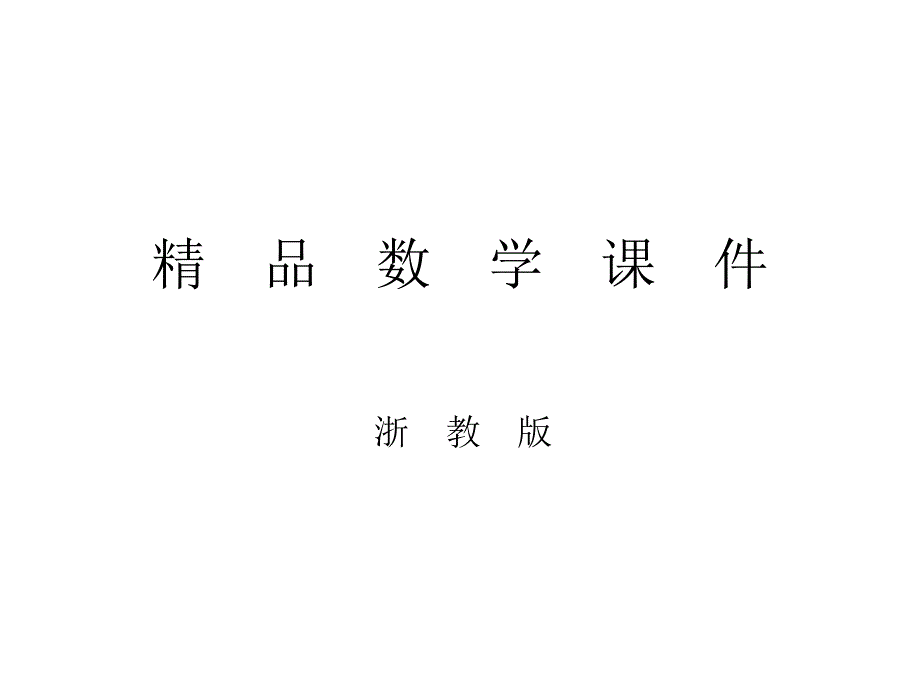 精 品 数 学 课 件

浙 教 版